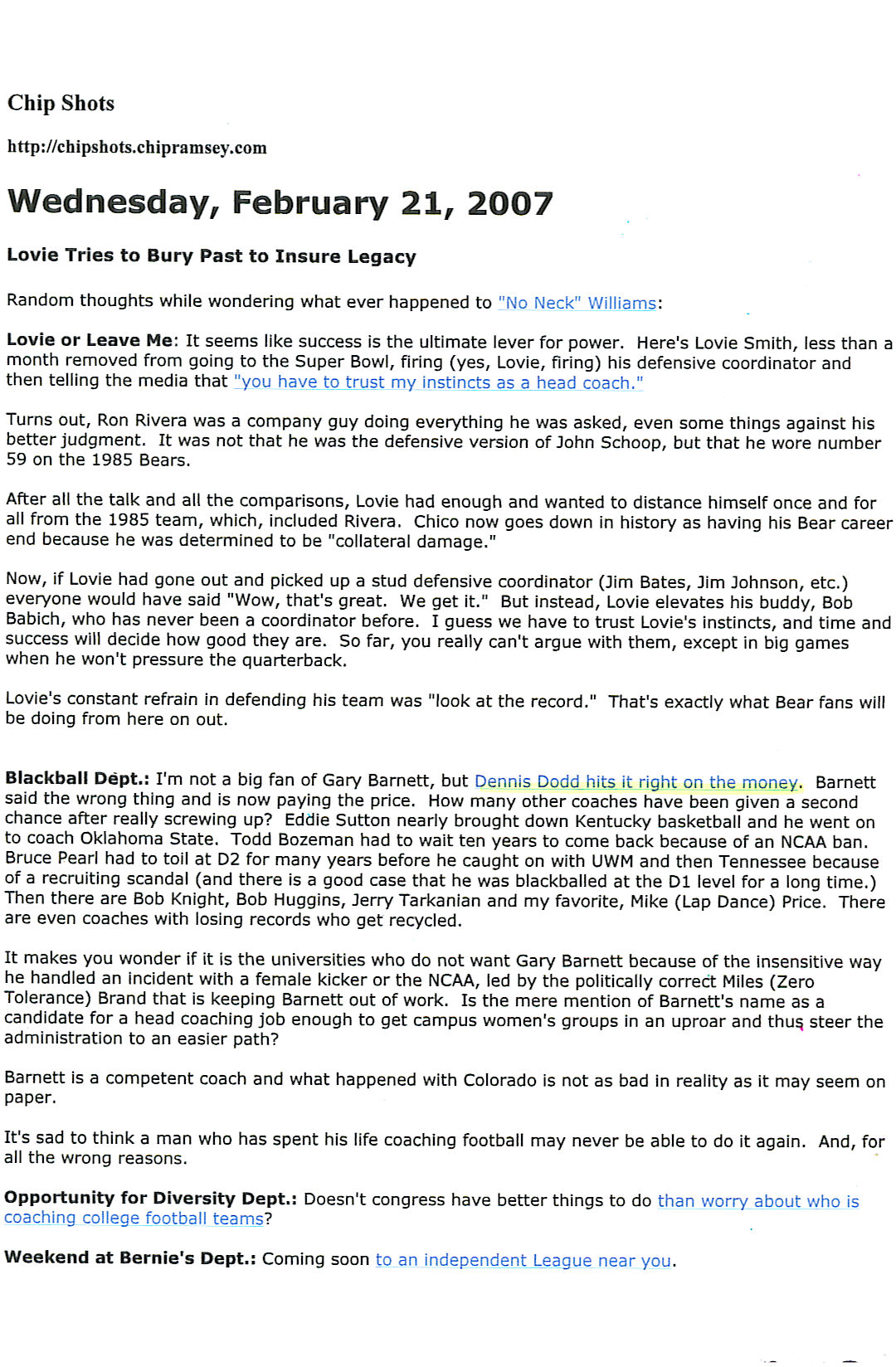 Chip Shots

http://chipshots.chipramsey.com

Wednesday, February 21, 2007

Lovie Tries to Bury Past to Insure Legacy

Random thoughts while wondering what ever happened to "No Neck" Williams:

Lovie or Leave Me: It seems like success is the ultimate lever for power. Here's Lovie Smith, less than a month removed from going to the Super Bowl, firing (yes, Lovie, firing) his defensive coordinator and then telling the media that "you have to trust my instincts as a head coach."

Turns out, Ron Rivera was a company guy doing everything he was asked, even some things against his better judgment. It was not that he was the defensive version of John Schoop, but that he wore number 59 on the 1985 Bears.

After all the talk and all the comparisons, Lovie had enough and wanted to distance himself once and for all from the 1985 team, which, included Rivera. Chico now goes down in history as having his Bear career end because he was determined to be "collateral damage."

Now, if Lovie had gone out and picked up a stud defensive coordinator (Jim Bates, Jim Johnson, etc.) everyone would have said "Wow, that's great. We get it." But instead, Lovie elevates his buddy, Bob Babich, who has never been a coordinator before. I guess we have to trust Lovie's instincts, and time and success will decide how good they are. So far, you really can't argue with them, except in big games when he won't pressure the quarterback.

Lovie's constant refrain in defending his team was "look at the record." That's exactly what Bear fans will be doing from here on out.

Blackball Dept.: I'm not a big fan of Gary Barnett, but Dennis Dodd hits it right on the money. Barnett said the wrong thing and is now paying the price. How many other coaches have been given a second chance after really screwing up? Eddie Sutton nearly brought down Kentucky basketball and he went on to coach Oklahoma State. Todd Bozeman had to wait ten years to come back because of an NCAA ban. Bruce Pearl had to toil at D2 for many years before he caught on with UWM and then Tennessee because of a recruiting scandal (and there is a good case that he was blackballed at the D1 level for a long time.) Then there are Bob Knight, Bob Huggins, Jerry Tarkanian and my favorite, Mike (Lap Dance) Price. There are even coaches with losing records who get recycled.

It makes you wonder if it is the universities who do not want Gary Barnett because of the insensitive way he handled an incident with a female kicker or the NCAA, led by the politically correct Miles (Zero Tolerance) Brand that is keeping Barnett out of work. Is the mere mention of Barnett's name as a candidate for a head coaching job enough to get campus women's groups in an uproar and thus steer the administration to an easier path?

Barnett is a competent coach and what happened with Colorado is not as bad in reality as it may seem on paper.

It's sad to think a man who has spent his life coaching football may never be able to do it again. And, for all the wrong reasons.

Opportunity for Diversity Dept.: Doesn't congress have better things to do than worry about who is coaching college football teams?

Weekend at Bernie's Dept.: Coming soon to an independent League near you.